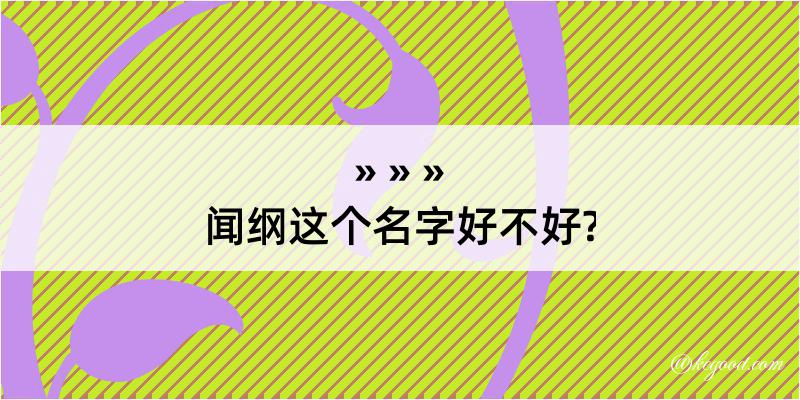 » » »
闻纲这个名字好不好?

@kogood.com